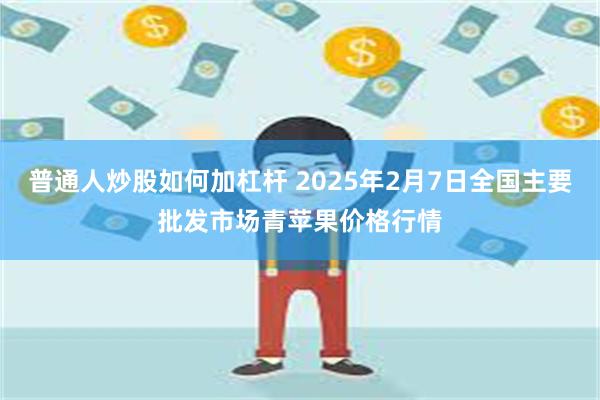 普通人炒股如何加杠杆 2025年2月7日全国主要批发市场青苹果价格行情